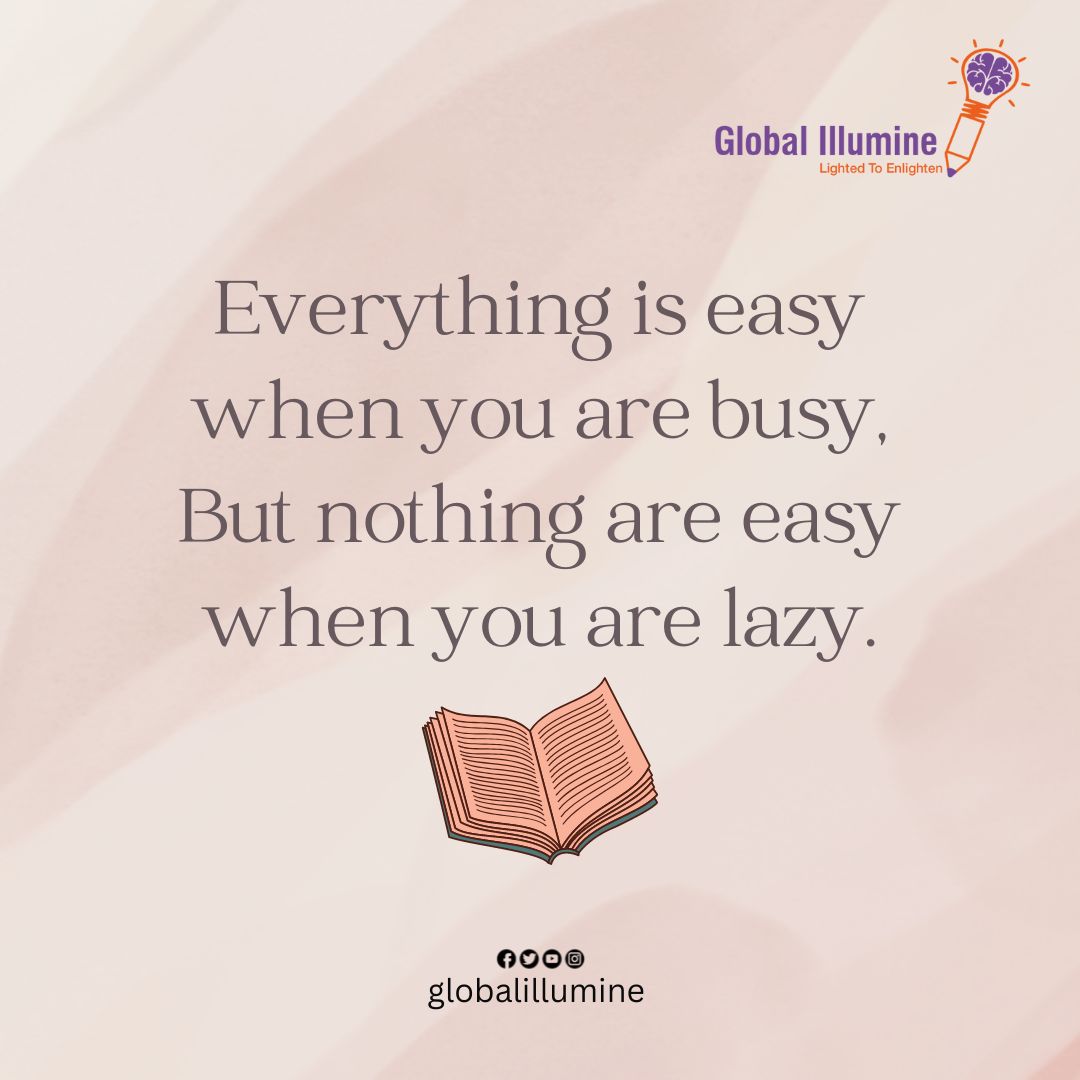 Global Illumine
Lighted To Enlighten

Everything is easy when you are busy, But nothing are easy when you are lazy.

globalillumine